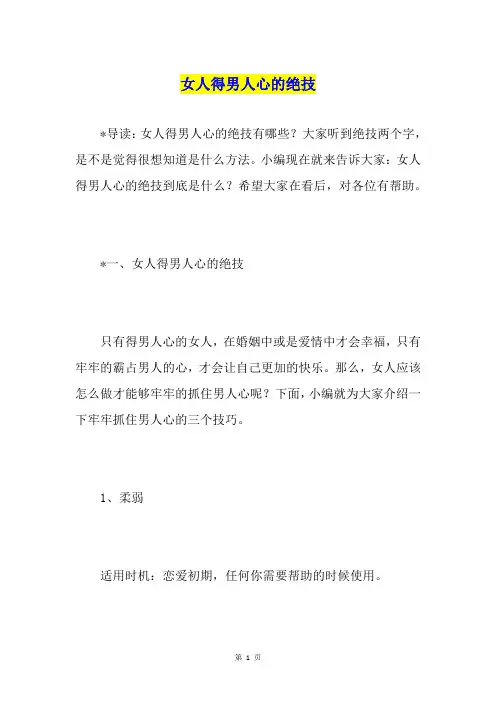 女人得男人心的绝技

*导读：女人得男人心的绝技有哪些？大家听到绝技两个字，是不是觉得很想知道是什么方法。小编现在就来告诉大家：女人得男人心的绝技到底是什么？希望大家在看后，对各位有帮助。

*一、女人得男人心的绝技

只有得男人心的女人，在婚姻中或是爱情中才会幸福，只有牢牢的霸占男人的心，才会让自己更加的快乐。那么，女人应该怎么做才能够牢牢的抓住男人心呢？下面，小编就为大家介绍一下牢牢抓住男人心的三个技巧。

1、柔弱

适用时机：恋爱初期，任何你需要帮助的时候使用。

第 1 页